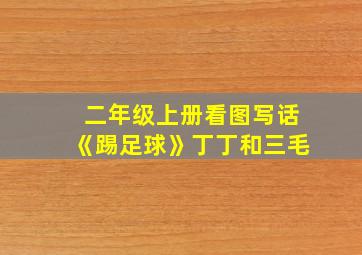 二年级上册看图写话
《踢足球》丁丁和三毛